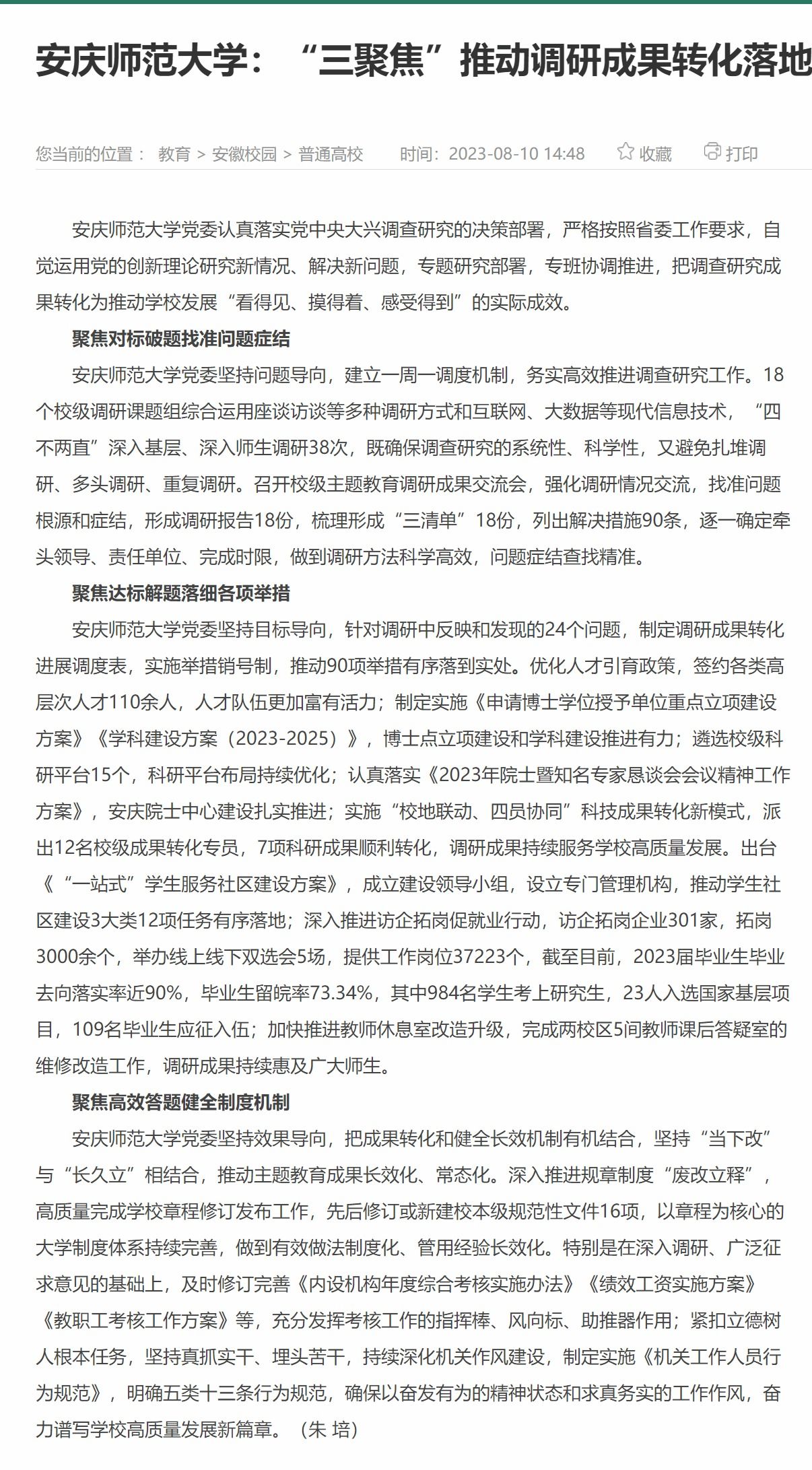 安庆师范大学：“三聚焦”推动调研成果转化落地

您当前的位置： 教育 > 安徽校园 > 普通高校 时间：2023-08-10 14:48 收藏 打印

安庆师范大学党委认真落实党中央大兴调查研究的决策部署，严格按照省委工作要求，自觉运用党的创新理论研究新情况、解决新问题，专题研究部署，专班协调推进，把调查研究成果转化为推动学校发展“看得见、摸得着、感受得到”的实际成效。

聚焦对标破题找准问题症结

安庆师范大学党委坚持问题导向，建立一周一调度机制，务实高效推进调查研究工作。18个校级调研课题组综合运用座谈访谈等多种调研方式和互联网、大数据等现代信息技术，“四不两直”深入基层、深入师生调研38次，既确保调查研究的系统性、科学性，又避免扎堆调研、多头调研、重复调研。召开校级主题教育调研成果交流会，强化调研情况交流，找准问题根源和症结，形成调研报告18份，梳理形成“三清单”18份，列出解决措施90条，逐一确定牵头领导、责任单位、完成时限，做到调研方法科学高效，问题症结查找精准。

聚焦达标解题落细各项举措

安庆师范大学党委坚持目标导向，针对调研中反映和发现的24个问题，制定调研成果转化进展调度表，实施举措销号制，推动90项举措有序落到实处。优化人才引育政策，签约各类高层次人才110余人，人才队伍更加富有活力；制定实施《申请博士学位授予单位重点立项建设方案》《学科建设方案（2023-2025）》，博士点立项建设和学科建设推进有力；遴选校级科研平台15个，科研平台布局持续优化；认真落实《2023年院士暨知名专家恳谈会会议精神工作方案》，安庆院士中心建设扎实推进；实施“校地联动、四员协同”科技成果转化新模式，派出12名校级成果转化专员，7项科研成果顺利转化，调研成果持续服务学校高质量发展。出台《“一站式”学生服务社区建设方案》，成立建设领导小组，设立专门管理机构，推动学生社区建设3大类12项任务有序落地；深入推进访企拓岗促就业行动，访企拓岗企业301家，拓岗3000余个，举办线上线下双选会5场，提供工作岗位37223个，截至目前，2023届毕业生毕业去向落实率近90%，毕业生留皖率73.34%，其中984名学生考上研究生，23人入选国家基层项目，109名毕业生应征入伍；加快推进教师休息室改造升级，完成两校区5间教师课后答疑室的维修改造工作，调研成果持续惠及广大师生。

聚焦高效答题健全制度机制

安庆师范大学党委坚持效果导向，把成果转化和健全长效机制有机结合，坚持“当下改”与“长久立”相结合，推动主题教育成果长效化、常态化。深入推进规章制度“废改立释”，高质量完成学校章程修订发布工作，先后修订或新建校本级规范性文件16项，以章程为核心的大学制度体系持续完善，做到有效做法制度化、管用经验长效化。特别是在深入调研、广泛征求意见的基础上，及时修订完善《内设机构年度综合考核实施办法》《绩效工资实施方案》《教职工考核工作方案》等，充分发挥考核工作的指挥棒、风向标、助推器作用；紧扣立德树人根本任务，坚持真抓实干、埋头苦干，持续深化机关作风建设，制定实施《机关工作人员行为规范》，明确五类十三条行为规范，确保以奋发有为的精神状态和求真务实的工作作风，奋力谱写学校高质量发展新篇章。（朱 培）